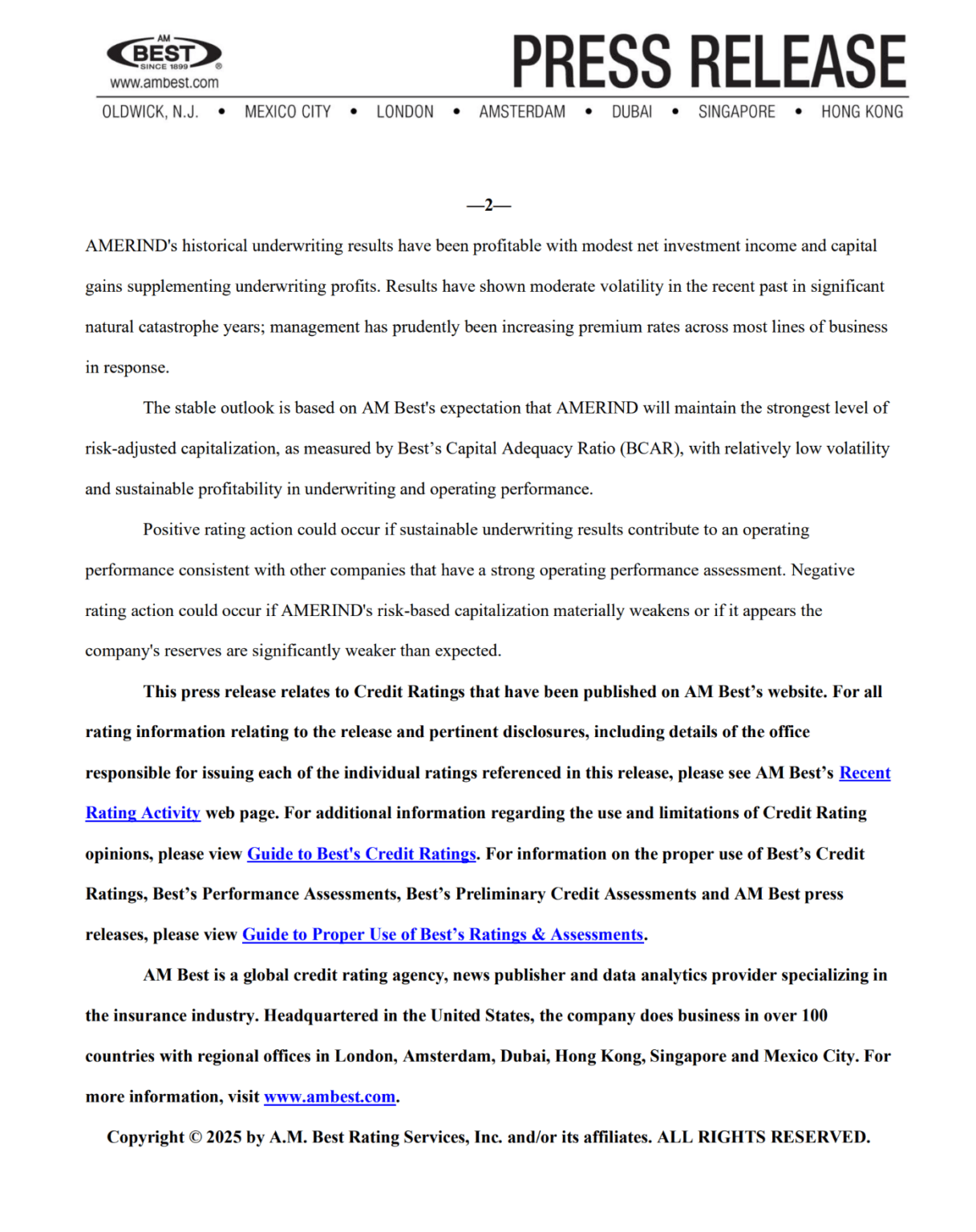 AM BEST SINCE 1899 ®
www.ambest.com

PRESS RELEASE

OLDWICK, N.J. • MEXICO CITY • LONDON • AMSTERDAM • DUBAI • SINGAPORE • HONG KONG

—2—

AMERIND's historical underwriting results have been profitable with modest net investment income and capital gains supplementing underwriting profits. Results have shown moderate volatility in the recent past in significant natural catastrophe years; management has prudently been increasing premium rates across most lines of business in response.

The stable outlook is based on AM Best's expectation that AMERIND will maintain the strongest level of risk-adjusted capitalization, as measured by Best's Capital Adequacy Ratio (BCAR), with relatively low volatility and sustainable profitability in underwriting and operating performance.

Positive rating action could occur if sustainable underwriting results contribute to an operating performance consistent with other companies that have a strong operating performance assessment. Negative rating action could occur if AMERIND's risk-based capitalization materially weakens or if it appears the company's reserves are significantly weaker than expected.

This press release relates to Credit Ratings that have been published on AM Best's website. For all rating information relating to the release and pertinent disclosures, including details of the office responsible for issuing each of the individual ratings referenced in this release, please see AM Best's Recent Rating Activity web page. For additional information regarding the use and limitations of Credit Rating opinions, please view Guide to Best's Credit Ratings. For information on the proper use of Best's Credit Ratings, Best's Performance Assessments, Best's Preliminary Credit Assessments and AM Best press releases, please view Guide to Proper Use of Best's Ratings & Assessments.

AM Best is a global credit rating agency, news publisher and data analytics provider specializing in the insurance industry. Headquartered in the United States, the company does business in over 100 countries with regional offices in London, Amsterdam, Dubai, Hong Kong, Singapore and Mexico City. For more information, visit www.ambest.com.

Copyright © 2025 by A.M. Best Rating Services, Inc. and/or its affiliates. ALL RIGHTS RESERVED.